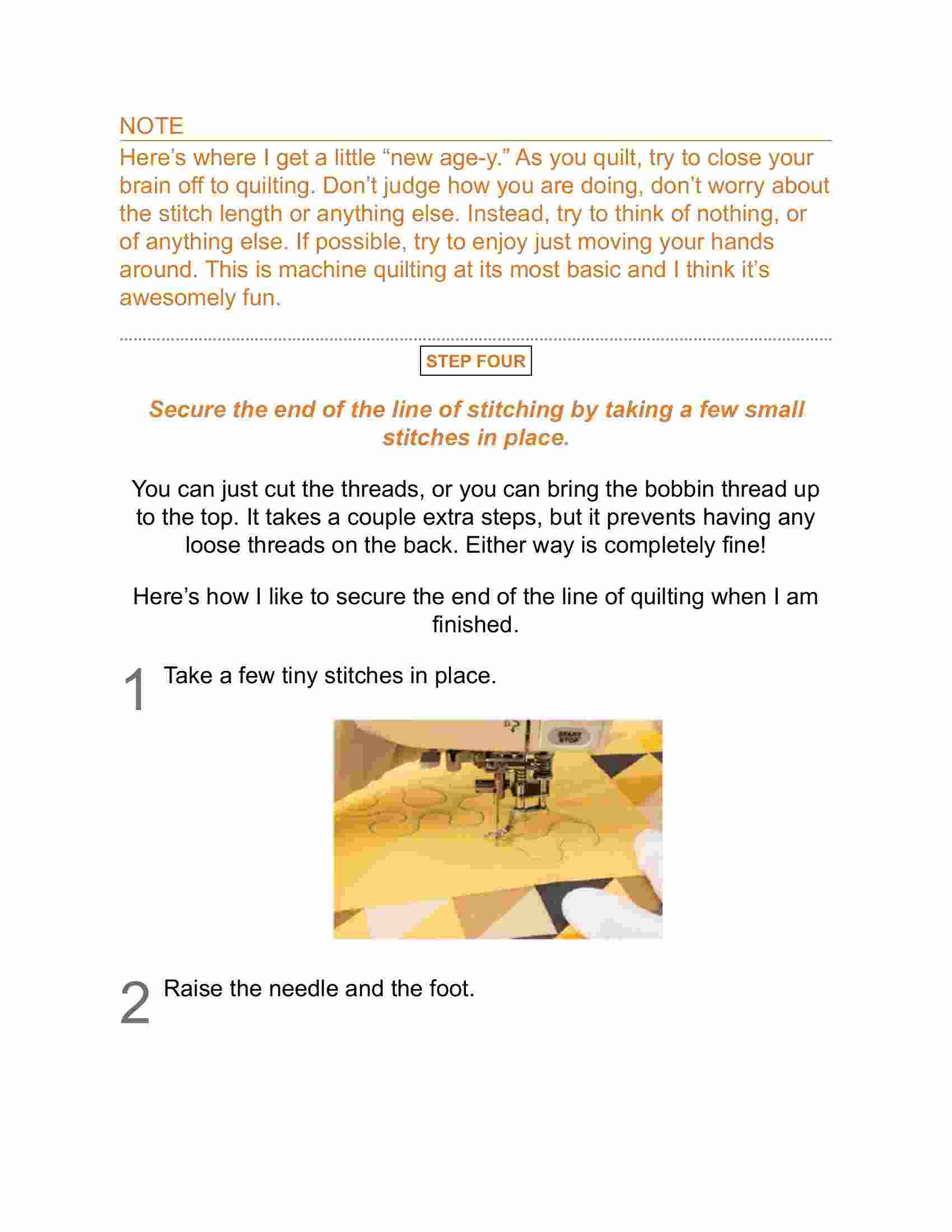 NOTE

Here's where I get a little "new age-y." As you quilt, try to close your brain off to quilting. Don't judge how you are doing, don't worry about the stitch length or anything else. Instead, try to think of nothing, or of anything else. If possible, try to enjoy just moving your hands around. This is machine quilting at its most basic and I think it's awesomely fun.

STEP FOUR

Secure the end of the line of stitching by taking a few small stitches in place.

You can just cut the threads, or you can bring the bobbin thread up to the top. It takes a couple extra steps, but it prevents having any loose threads on the back. Either way is completely fine!

Here's how I like to secure the end of the line of quilting when I am finished.

1 Take a few tiny stitches in place.

START STOP

2 Raise the needle and the foot.